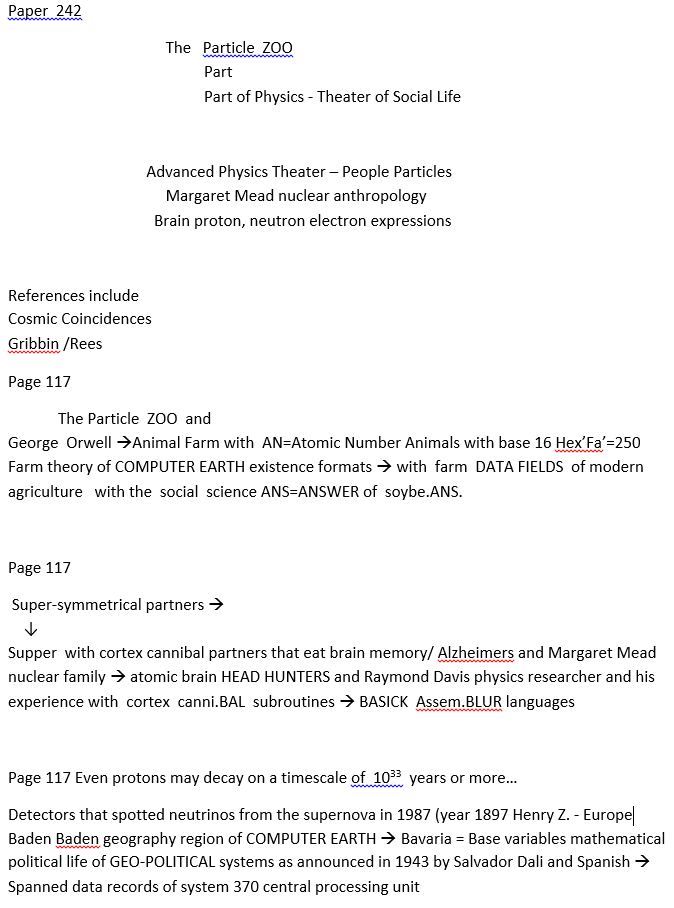 Paper 242

The Particle ZOO
Part
Part of Physics - Theater of Social Life

Advanced Physics Theater – People Particles
Margaret Mead nuclear anthropology
Brain proton, neutron electron expressions

References include
Cosmic Coincidences
Gribbin /Rees

Page 117

The Particle ZOO and George Orwell →Animal Farm with AN=Atomic Number Animals with base 16 Hex'Fa'=250 Farm theory of COMPUTER EARTH existence formats → with farm DATA FIELDS of modern agriculture with the social science ANS=ANSWER of soybe.ANS.

Page 117

Super-symmetrical partners →
↓
Supper with cortex cannibal partners that eat brain memory/ Alzheimers and Margaret Mead nuclear family → atomic brain HEAD HUNTERS and Raymond Davis physics researcher and his experience with cortex canni.BAL subroutines → BASICK Assem.BLUR languages

Page 117 Even protons may decay on a timescale of $10^{33}$ years or more…

Detectors that spotted neutrinos from the supernova in 1987 (year 1897 Henry Z. - Europe Baden Baden geography region of COMPUTER EARTH → Bavaria = Base variables mathematical political life of GEO-POLITICAL systems as announced in 1943 by Salvador Dali and Spanish → Spanned data records of system 370 central processing unit